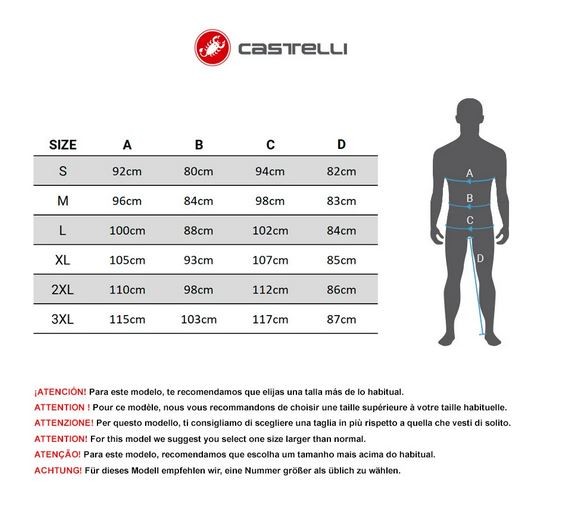 CASTELLI

| SIZE | A | B | C | D |
|---|---|---|---|---|
| S | 92cm | 80cm | 94cm | 82cm |
| M | 96cm | 84cm | 98cm | 83cm |
| L | 100cm | 88cm | 102cm | 84cm |
| XL | 105cm | 93cm | 107cm | 85cm |
| 2XL | 110cm | 98cm | 112cm | 86cm |
| 3XL | 115cm | 103cm | 117cm | 87cm |

A
B
C
D

¡ATENCIÓN! Para este modelo, te recomendamos que elijas una talla más de lo habitual.
ATTENTION ! Pour ce modèle, nous vous recommandons de choisir une taille supérieure à votre taille habituelle.
ATTENZIONE! Per questo modello, ti consigliamo di scegliere una taglia in più rispetto a quella che vesti di solito.
ATTENTION! For this model we suggest you select one size larger than normal.
ATENÇÃO! Para este modelo, recomendamos que escolha um tamanho mais acima do habitual.
ACHTUNG! Für dieses Modell empfehlen wir, eine Nummer größer als üblich zu wählen.